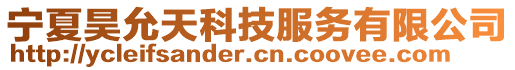 宁夏昊允天科技服务有限公司
http://ycleifsander.cn.coovee.com